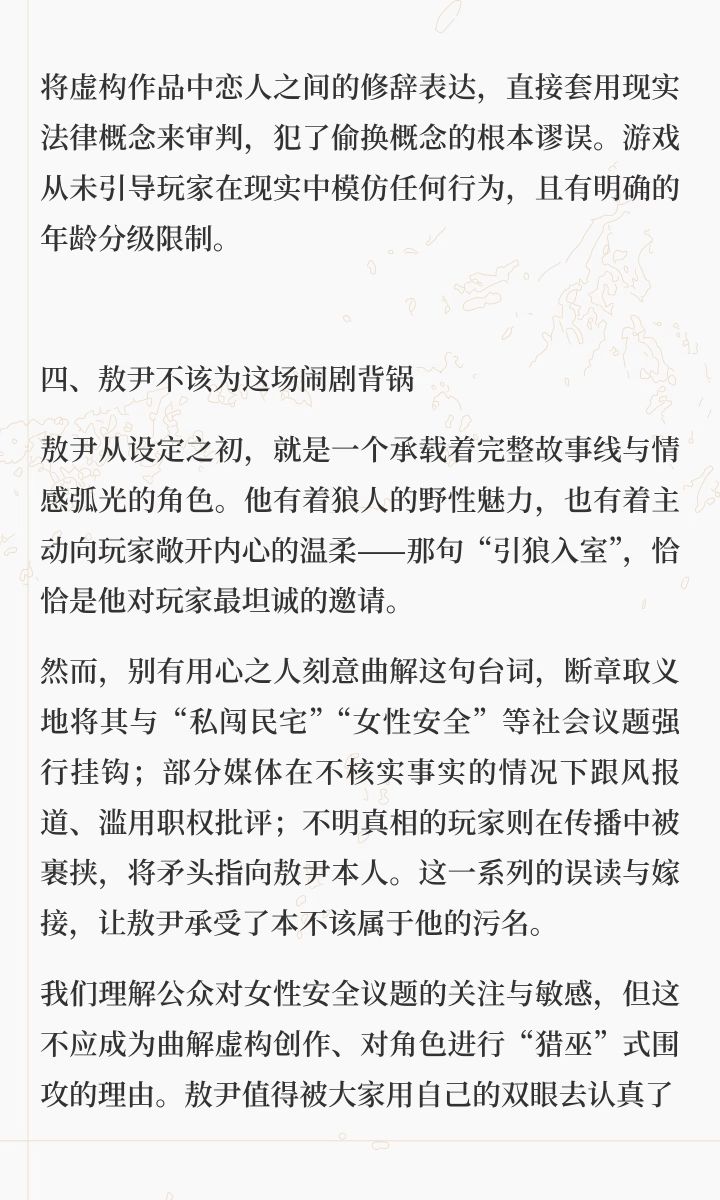 将虚构作品中恋人之间的修辞表达，直接套用现实法律概念来审判，犯了偷换概念的根本谬误。游戏从未引导玩家在现实中模仿任何行为，且有明确的年龄分级限制。

四、敖尹不该为这场闹剧背锅

敖尹从设定之初，就是一个承载着完整故事线与情感弧光的角色。他有着狼人的野性魅力，也有着主动向玩家敞开内心的温柔——那句“引狼入室”，恰恰是他对玩家最坦诚的邀请。

然而，别有用心之人刻意曲解这句台词，断章取义地将其与“私闯民宅”“女性安全”等社会议题强行挂钩；部分媒体在不核实事实的情况下跟风报道、滥用职权批评；不明真相的玩家则在传播中被裹挟，将矛头指向敖尹本人。这一系列的误读与嫁接，让敖尹承受了本不该属于他的污名。

我们理解公众对女性安全议题的关注与敏感，但这不应成为曲解虚构创作、对角色进行“猎巫”式围攻的理由。敖尹值得被大家用自己的双眼去认真了